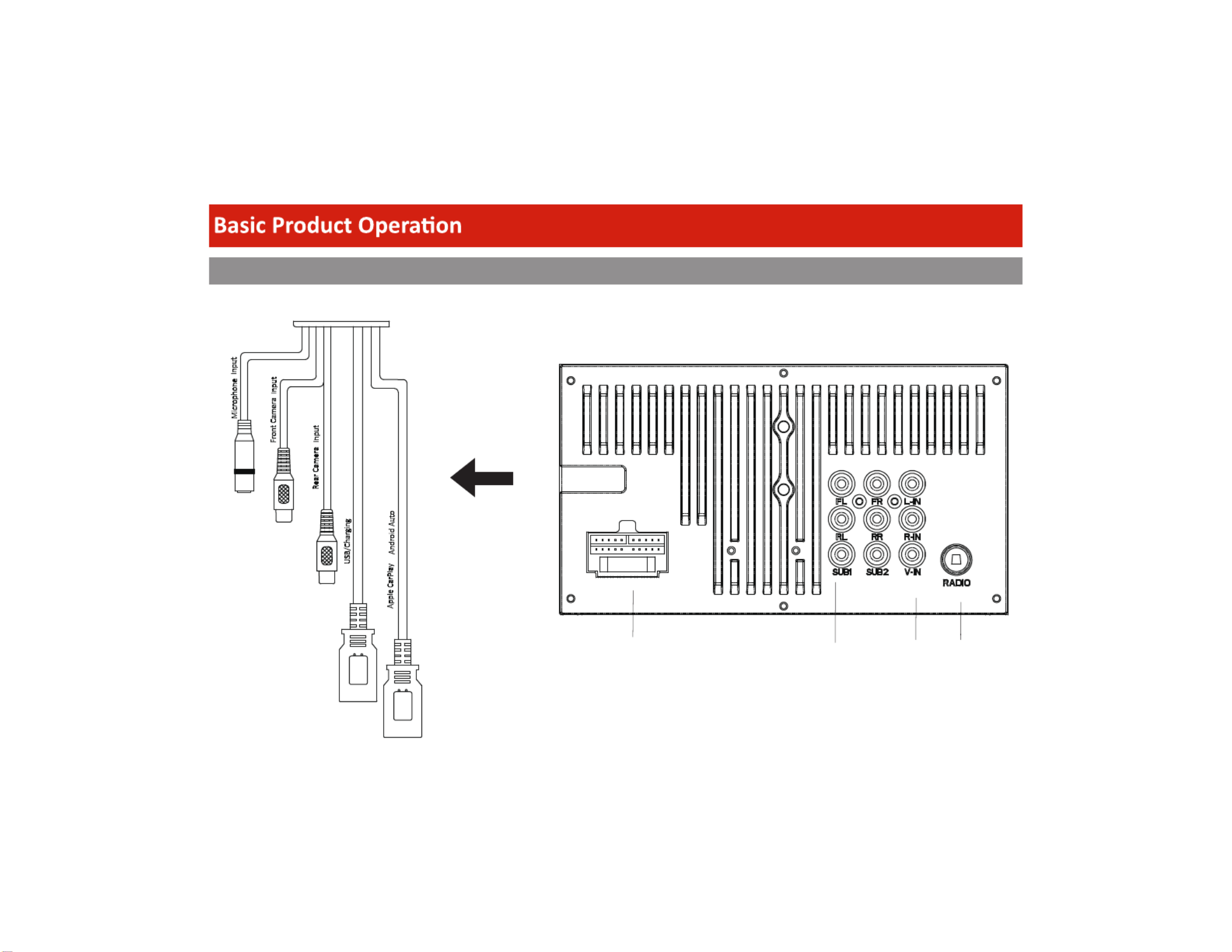 Basic Product Operation

Microphone Input

Front Camera Input

Rear Camera Input

USB/Charging

Apple CarPlay Android Auto

FL FR L-IN

RL RR R-IN

SUB1 SUB2 V-IN

RADIO